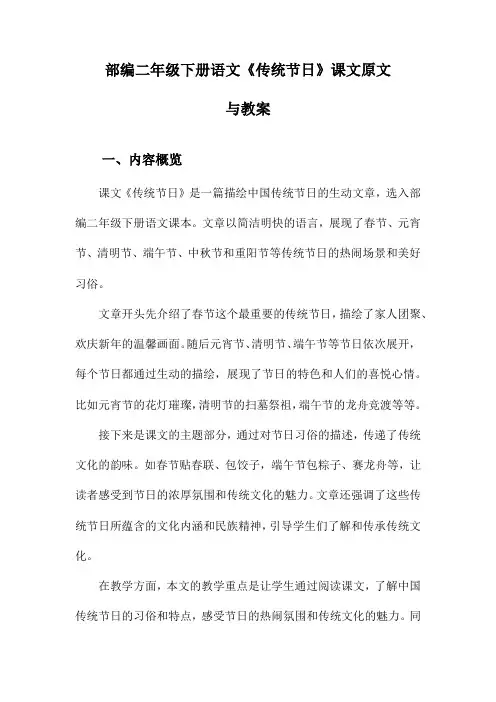 部编二年级下册语文《传统节日》课文原文与教案

一、内容概览

课文《传统节日》是一篇描绘中国传统节日的生动文章，选入部编二年级下册语文课本。文章以简洁明快的语言，展现了春节、元宵节、清明节、端午节、中秋节和重阳节等传统节日的热闹场景和美好习俗。

文章开头先介绍了春节这个最重要的传统节日，描绘了家人团聚、欢庆新年的温馨画面。随后元宵节、清明节、端午节等节日依次展开，每个节日都通过生动的描绘，展现了节日的特色和人们的喜悦心情。比如元宵节的花灯璀璨，清明节的扫墓祭祖，端午节的龙舟竞渡等等。

接下来是课文的主题部分，通过对节日习俗的描述，传递了传统文化的韵味。如春节贴春联、包饺子，端午节包粽子、赛龙舟等，让读者感受到节日的浓厚氛围和传统文化的魅力。文章还强调了这些传统节日所蕴含的文化内涵和民族精神，引导学生们了解和传承传统文化。

在教学方面，本文的教学重点是让学生通过阅读课文，了解中国传统节日的习俗和特点，感受节日的热闹氛围和传统文化的魅力。同